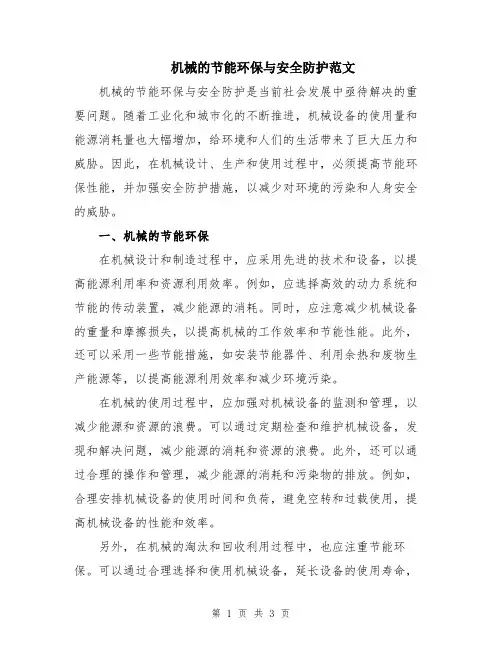 机械的节能环保与安全防护范文

机械的节能环保与安全防护是当前社会发展中亟待解决的重要问题。随着工业化和城市化的不断推进，机械设备的使用量和能源消耗量也大幅增加，给环境和人们的生活带来了巨大压力和威胁。因此，在机械设计、生产和使用过程中，必须提高节能环保性能，并加强安全防护措施，以减少对环境的污染和人身安全的威胁。

一、机械的节能环保

在机械设计和制造过程中，应采用先进的技术和设备，以提高能源利用率和资源利用效率。例如，应选择高效的动力系统和节能的传动装置，减少能源的消耗。同时，应注意减少机械设备的重量和摩擦损失，以提高机械的工作效率和节能性能。此外，还可以采用一些节能措施，如安装节能器件、利用余热和废物生产能源等，以提高能源利用效率和减少环境污染。

在机械的使用过程中，应加强对机械设备的监测和管理，以减少能源和资源的浪费。可以通过定期检查和维护机械设备，发现和解决问题，减少能源的消耗和资源的浪费。此外，还可以通过合理的操作和管理，减少能源的消耗和污染物的排放。例如，合理安排机械设备的使用时间和负荷，避免空转和过载使用，提高机械设备的性能和效率。

另外，在机械的淘汰和回收利用过程中，也应注重节能环保。可以通过合理选择和使用机械设备，延长设备的使用寿命，

第 1 页 共 3 页